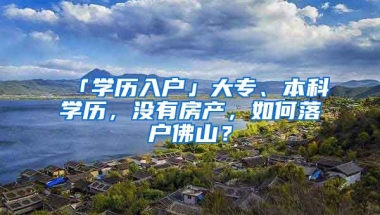 「学历入户」大专、本科学历，没有房产，如何落户佛山？